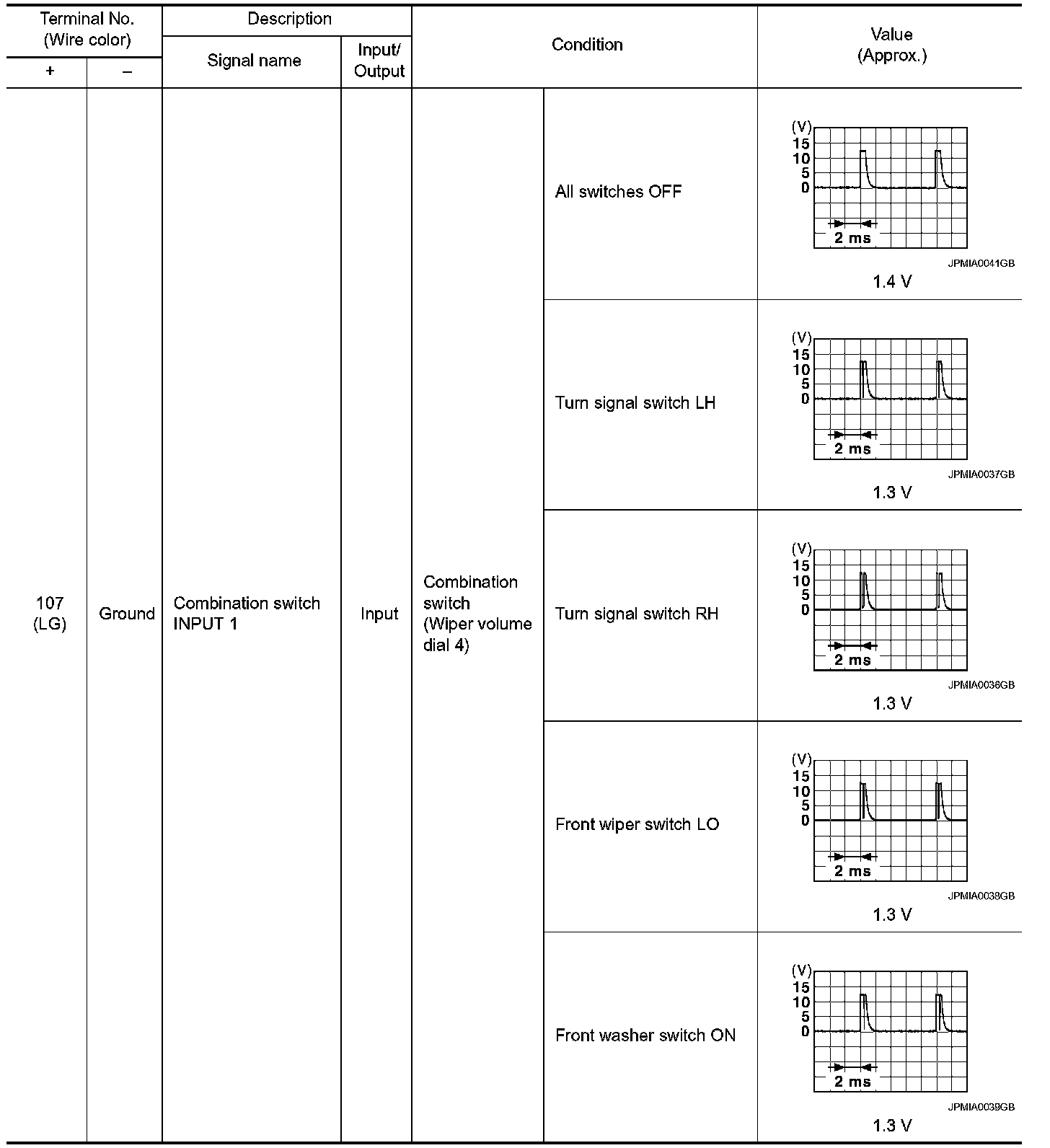 | Terminal No. (Wire color) + | Terminal No. (Wire color) – | Description Signal name | Description Input/ Output | Condition | Condition | Value (Approx.) |
|---|---|---|---|---|---|---|
| 107 (LG) | Ground | Combination switch INPUT 1 | Input | Combination switch (Wiper volume dial 4) | All switches OFF | (V) 15 10 5 0 2 ms JPMIA0041GB 1.4 V |
| | | | | | Turn signal switch LH | (V) 15 10 5 0 2 ms JPMIA0037GB 1.3 V |
| | | | | | Turn signal switch RH | (V) 15 10 5 0 2 ms JPMIA0036GB 1.3 V |
| | | | | | Front wiper switch LO | (V) 15 10 5 0 2 ms JPMIA0038GB 1.3 V |
| | | | | | Front washer switch ON | (V) 15 10 5 0 2 ms JPMIA0039GB 1.3 V |